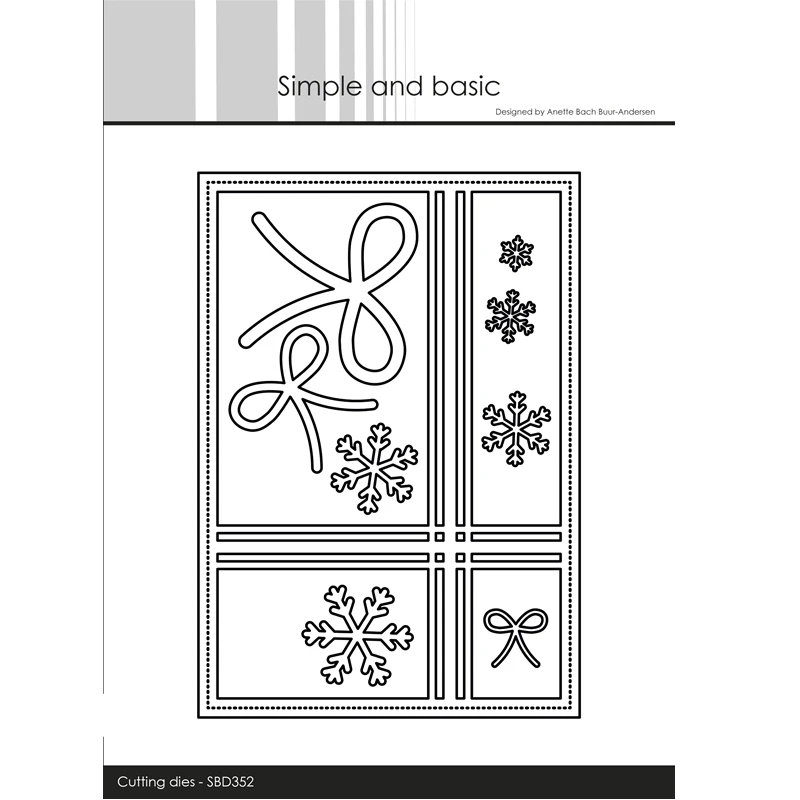 Simple and basic

Designed by Anette Bach Buur-Andersen

Cutting dies - SBD352